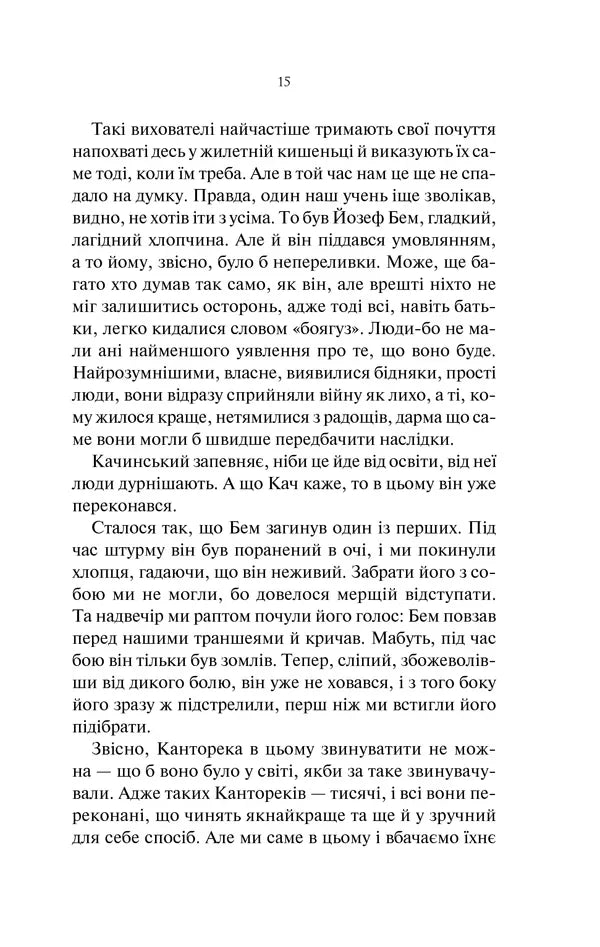 15

Такі вихователі найчастіше тримають свої почуття напохваті десь у жилетній кишеньці й виказують їх саме тоді, коли їм треба. Але в той час нам це ще не спадало на думку. Правда, один наш учень іще зволікав, видно, не хотів іти з усіма. То був Йозеф Бем, гладкий, лагідний хлопчина. Але й він піддався умовлянням, а то йому, звісно, було б непереливки. Може, ще багато хто думав так само, як він, але врешті ніхто не міг залишитись осторонь, адже тоді всі, навіть батьки, легко кидалися словом «боягуз». Люди-бо не мали ані найменшого уявлення про те, що воно буде. Найрозумнішими, власне, виявилися бідняки, прості люди, вони відразу сприйняли війну як лихо, а ті, кому жилося краще, нетямилися з радощів, дарма що саме вони могли б швидше передбачити наслідки.

Качинський запевняє, ніби це йде від освіти, від неї люди дурнішають. А що Кач каже, то в цьому він уже переконався.

Сталося так, що Бем загинув один із перших. Під час штурму він був поранений в очі, і ми покинули хлопця, гадаючи, що він неживий. Забрати його з собою ми не могли, бо довелося мерщій відступати. Та надвечір ми раптом почули його голос: Бем повзав перед нашими траншеями й кричав. Мабуть, під час бою він тільки був зомлів. Тепер, сліпий, збожеволівши від дикого болю, він уже не ховався, і з того боку його зразу ж підстрелили, перш ніж ми встигли його підібрати.

Звісно, Канторека в цьому звинуватити не можна — що б воно було у світі, якби за таке звинувачували. Адже таких Кантореків — тисячі, і всі вони переконані, що чинять якнайкраще та ще й у зручний для себе спосіб. Але ми саме в цьому і вбачаємо їхнє